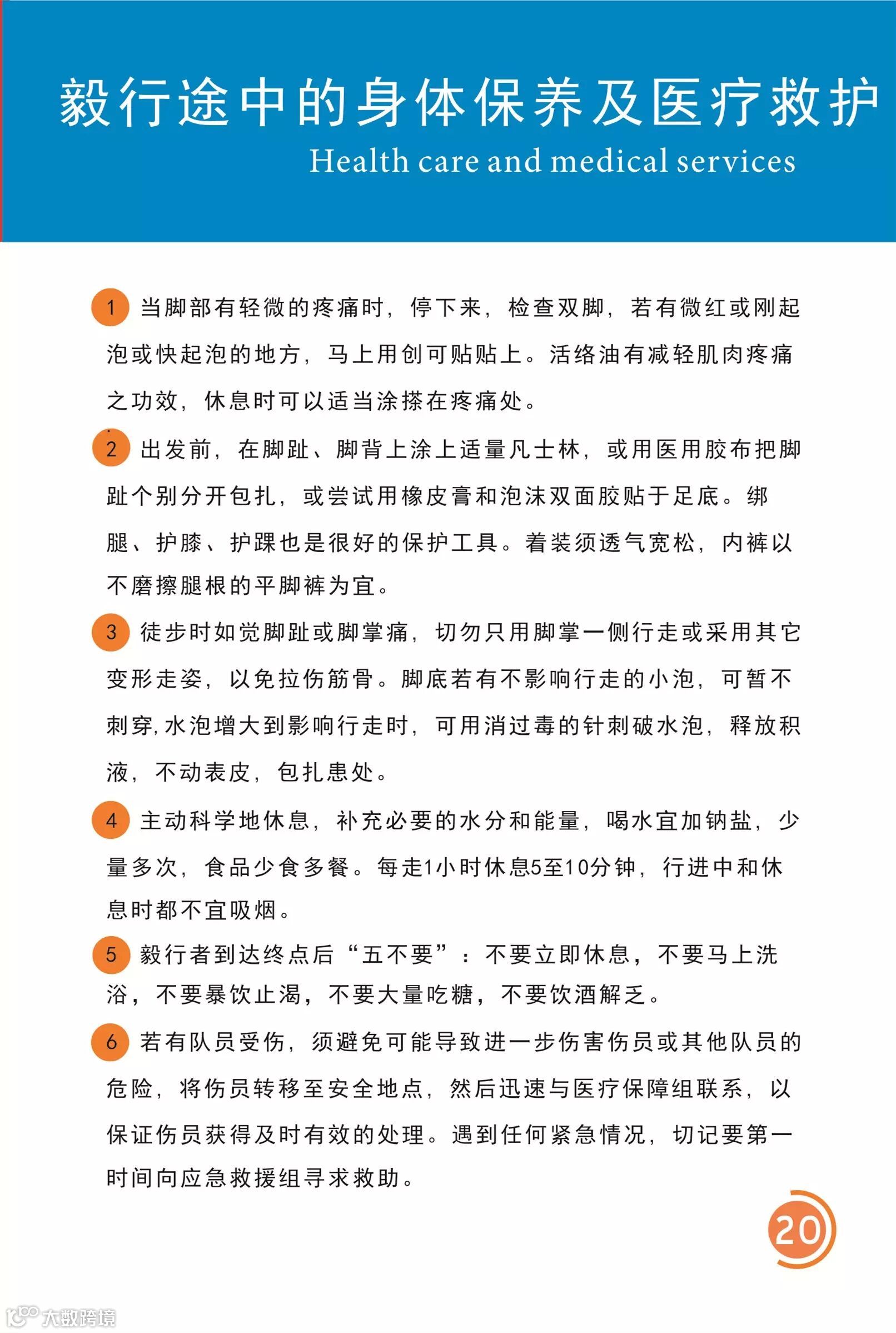 毅行途中的身体保养及医疗救护
Health care and medical services

1 当脚部有轻微的疼痛时，停下来，检查双脚，若有微红或刚起泡或快起泡的地方，马上用创可贴贴上。活络油有减轻肌肉疼痛之功效，休息时可以适当涂搽在疼痛处。

2 出发前，在脚趾、脚背上涂上适量凡士林，或用医用胶布把脚趾个别分开包扎，或尝试用橡皮膏和泡沫双面胶贴于足底。绑腿、护膝、护踝也是很好的保护工具。着装须透气宽松，内裤以不磨擦腿根的平脚裤为宜。

3 徒步时如觉脚趾或脚掌痛，切勿只用脚掌一侧行走或采用其它变形走姿，以免拉伤筋骨。脚底若有不影响行走的小泡，可暂不刺穿,水泡增大到影响行走时，可用消过毒的针刺破水泡，释放积液，不动表皮，包扎患处。

4 主动科学地休息，补充必要的水分和能量，喝水宜加钠盐，少量多次，食品少食多餐。每走1小时休息5至10分钟，行进中和休息时都不宜吸烟。

5 毅行者到达终点后“五不要”：不要立即休息，不要马上洗浴，不要暴饮止渴，不要大量吃糖，不要饮酒解乏。

6 若有队员受伤，须避免可能导致进一步伤害伤员或其他队员的危险，将伤员转移至安全地点，然后迅速与医疗保障组联系，以保证伤员获得及时有效的处理。遇到任何紧急情况，切记要第一时间向应急救援组寻求救助。

20

大数跨境